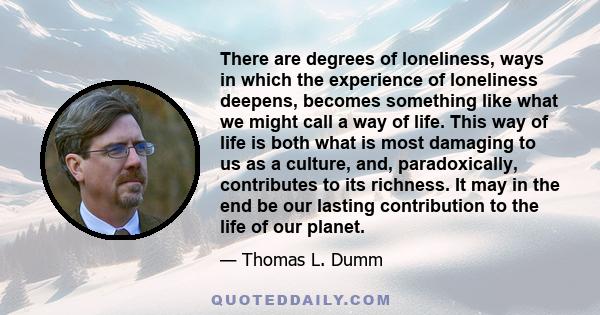 There are degrees of loneliness, ways in which the experience of loneliness deepens, becomes something like what we might call a way of life. This way of life is both what is most damaging to us as a culture, and, paradoxically, contributes to its richness. It may in the end be our lasting contribution to the life of our planet.

— Thomas L. Dumm

QUOTEDDAILY.COM